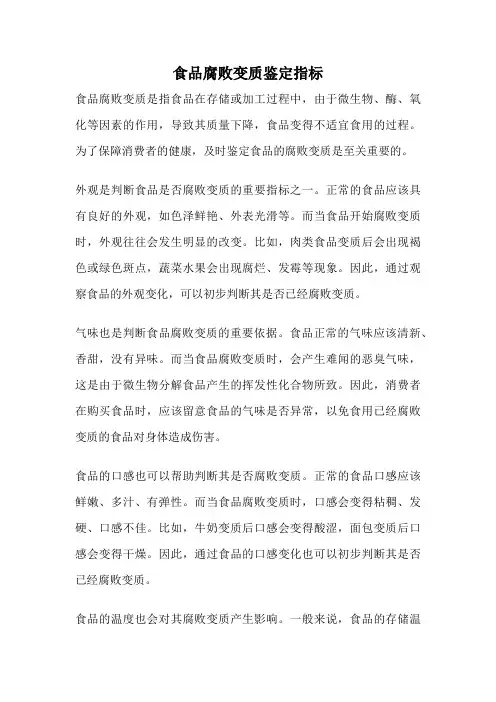 食品腐败变质鉴定指标

食品腐败变质是指食品在存储或加工过程中，由于微生物、酶、氧化等因素的作用，导致其质量下降，食品变得不适宜食用的过程。为了保障消费者的健康，及时鉴定食品的腐败变质是至关重要的。

外观是判断食品是否腐败变质的重要指标之一。正常的食品应该具有良好的外观，如色泽鲜艳、外表光滑等。而当食品开始腐败变质时，外观往往会发生明显的改变。比如，肉类食品变质后会出现褐色或绿色斑点，蔬菜水果会出现腐烂、发霉等现象。因此，通过观察食品的外观变化，可以初步判断其是否已经腐败变质。

气味也是判断食品腐败变质的重要依据。食品正常的气味应该清新、香甜，没有异味。而当食品腐败变质时，会产生难闻的恶臭气味，这是由于微生物分解食品产生的挥发性化合物所致。因此，消费者在购买食品时，应该留意食品的气味是否异常，以免食用已经腐败变质的食品对身体造成伤害。

食品的口感也可以帮助判断其是否腐败变质。正常的食品口感应该鲜嫩、多汁、有弹性。而当食品腐败变质时，口感会变得粘稠、发硬、口感不佳。比如，牛奶变质后口感会变得酸涩，面包变质后口感会变得干燥。因此，通过食品的口感变化也可以初步判断其是否已经腐败变质。

食品的温度也会对其腐败变质产生影响。一般来说，食品的存储温